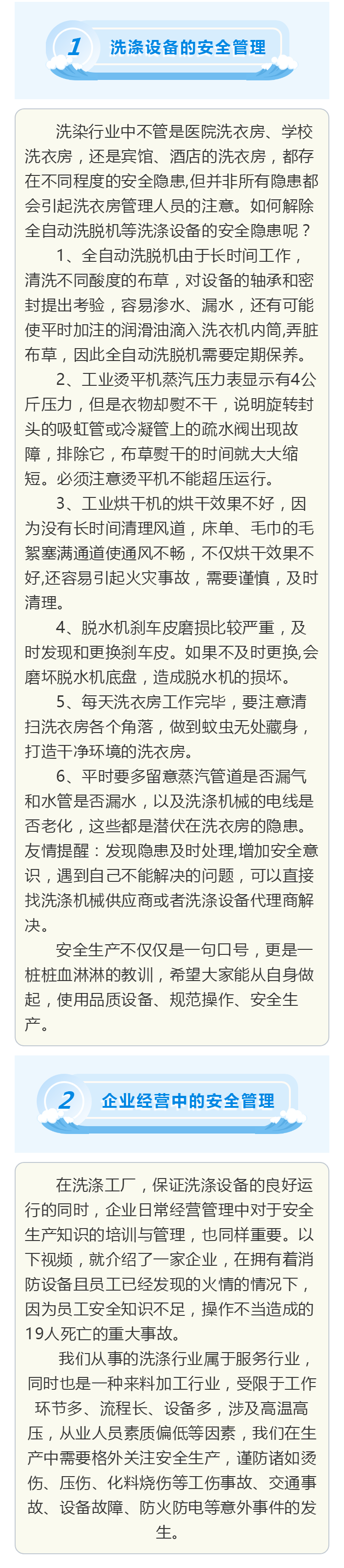 1 洗涤设备的安全管理

洗染行业中不管是医院洗衣房、学校洗衣房，还是宾馆、酒店的洗衣房，都存在不同程度的安全隐患,但并非所有隐患都会引起洗衣房管理人员的注意。如何解除全自动洗脱机等洗涤设备的安全隐患呢？

1、全自动洗脱机由于长时间工作，清洗不同酸度的布草，对设备的轴承和密封提出考验，容易渗水、漏水，还有可能使平时加注的润滑油滴入洗衣机内筒,弄脏布草，因此全自动洗脱机需要定期保养。

2、工业烫平机蒸汽压力表显示有4公斤压力，但是衣物却熨不干，说明旋转封头的吸虹管或冷凝管上的疏水阀出现故障，排除它，布草熨干的时间就大大缩短。必须注意烫平机不能超压运行。

3、工业烘干机的烘干效果不好，因为没有长时间清理风道，床单、毛巾的毛絮塞满通道使通风不畅，不仅烘干效果不好,还容易引起火灾事故，需要谨慎，及时清理。

4、脱水机刹车皮磨损比较严重，及时发现和更换刹车皮。如果不及时更换,会磨坏脱水机底盘，造成脱水机的损坏。

5、每天洗衣房工作完毕，要注意清扫洗衣房各个角落，做到蚊虫无处藏身，打造干净环境的洗衣房。

6、平时要多留意蒸汽管道是否漏气和水管是否漏水，以及洗涤机械的电线是否老化，这些都是潜伏在洗衣房的隐患。友情提醒：发现隐患及时处理,增加安全意识，遇到自己不能解决的问题，可以直接找洗涤机械供应商或者洗涤设备代理商解决。

安全生产不仅仅是一句口号，更是一桩桩血淋淋的教训，希望大家能从自身做起，使用品质设备、规范操作、安全生产。

2 企业经营中的安全管理

在洗涤工厂，保证洗涤设备的良好运行的同时，企业日常经营管理中对于安全生产知识的培训与管理，也同样重要。以下视频，就介绍了一家企业，在拥有着消防设备且员工已经发现的火情的情况下，因为员工安全知识不足，操作不当造成的19人死亡的重大事故。

我们从事的洗涤行业属于服务行业，同时也是一种来料加工行业，受限于工作环节多、流程长、设备多，涉及高温高压，从业人员素质偏低等因素，我们在生产中需要格外关注安全生产，谨防诸如烫伤、压伤、化料烧伤等工伤事故、交通事故、设备故障、防火防电等意外事件的发生。